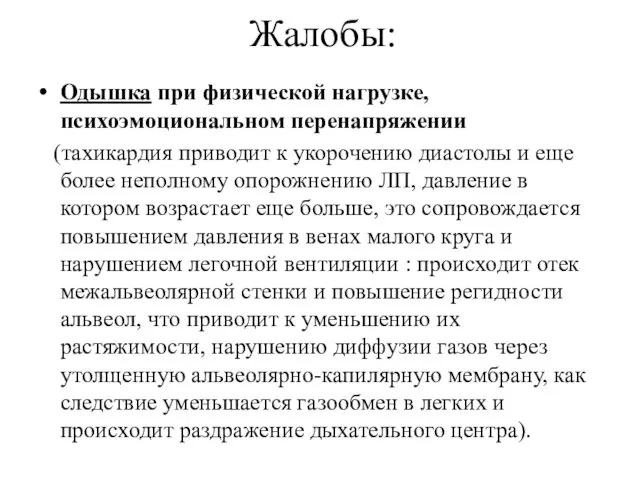 Жалобы:

• Одышка при физической нагрузке, психоэмоциональном перенапряжении

(тахикардия приводит к укорочению диастолы и еще более неполному опорожнению ЛП, давление в котором возрастает еще больше, это сопровождается повышением давления в венах малого круга и нарушением легочной вентиляции : происходит отек межальвеолярной стенки и повышение регидности альвеол, что приводит к уменьшению их растяжимости, нарушению диффузии газов через утолщенную альвеолярно-капилярную мембрану, как следствие уменьшается газообмен в легких и происходит раздражение дыхательного центра).